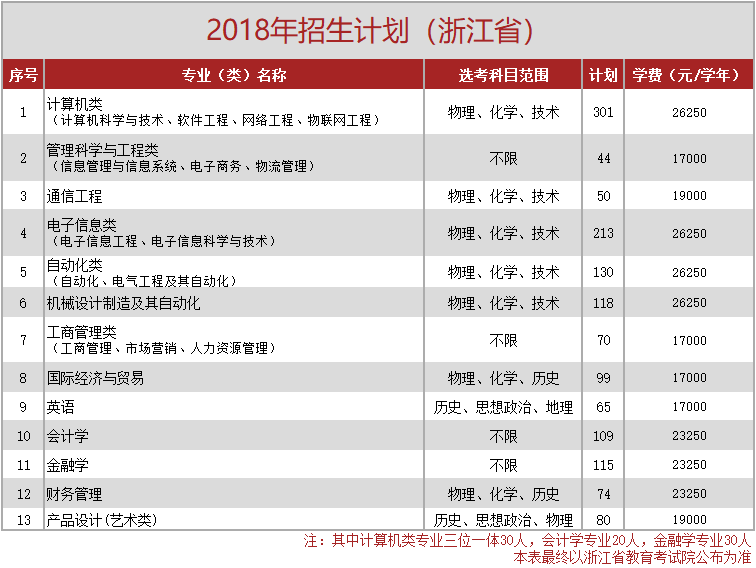 2018年招生计划（浙江省）

| 序号 | 专业（类）名称 | 选考科目范围 | 计划 | 学费（元/学年） |
|---|---|---|---|---|
| 1 | 计算机类（计算机科学与技术、软件工程、网络工程、物联网工程） | 物理、化学、技术 | 301 | 26250 |
| 2 | 管理科学与工程类（信息管理与信息系统、电子商务、物流管理） | 不限 | 44 | 17000 |
| 3 | 通信工程 | 物理、化学、技术 | 50 | 19000 |
| 4 | 电子信息类（电子信息工程、电子信息科学与技术） | 物理、化学、技术 | 213 | 26250 |
| 5 | 自动化类（自动化、电气工程及其自动化） | 物理、化学、技术 | 130 | 26250 |
| 6 | 机械设计制造及其自动化 | 物理、化学、技术 | 118 | 26250 |
| 7 | 工商管理类（工商管理、市场营销、人力资源管理） | 不限 | 70 | 17000 |
| 8 | 国际经济与贸易 | 物理、化学、历史 | 99 | 17000 |
| 9 | 英语 | 历史、思想政治、地理 | 65 | 17000 |
| 10 | 会计学 | 不限 | 109 | 23250 |
| 11 | 金融学 | 不限 | 115 | 23250 |
| 12 | 财务管理 | 物理、化学、历史 | 74 | 23250 |
| 13 | 产品设计(艺术类) | 历史、思想政治、物理 | 80 | 19000 |

注：其中计算机类专业三位一体30人，会计学专业20人，金融学专业30人
本表最终以浙江省教育考试院公布为准